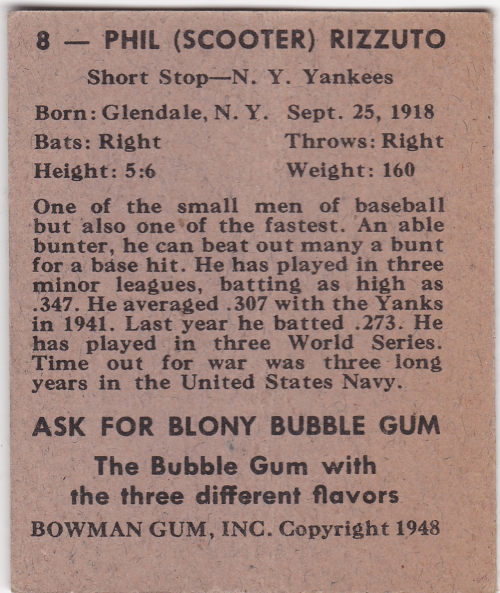 8 — PHIL (SCOOTER) RIZZUTO

Short Stop—N. Y. Yankees

Born: Glendale, N. Y. Sept. 25, 1918

Bats: Right Throws: Right

Height: 5:6 Weight: 160

One of the small men of baseball but also one of the fastest. An able bunter, he can beat out many a bunt for a base hit. He has played in three minor leagues, batting as high as .347. He averaged .307 with the Yanks in 1941. Last year he batted .273. He has played in three World Series. Time out for war was three long years in the United States Navy.

ASK FOR BLONY BUBBLE GUM

The Bubble Gum with the three different flavors

BOWMAN GUM, INC. Copyright 1948